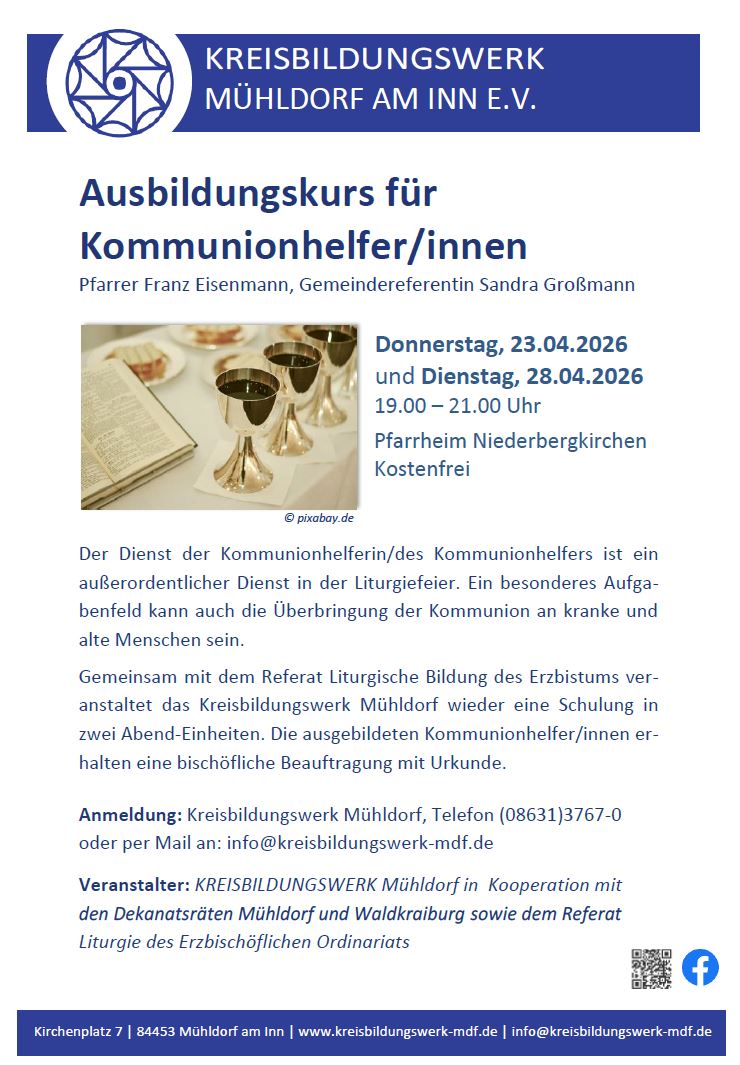 KREISBILDUNGSWERK
MÜHLDORF AM INN E.V.

Ausbildungskurs für Kommunionhelfer/innen

Pfarrer Franz Eisenmann, Gemeindereferentin Sandra Großmann

Donnerstag, 23.04.2026
und Dienstag, 28.04.2026
19.00 – 21.00 Uhr
Pfarrheim Niederbergkirchen
Kostenfrei

© pixabay.de

Der Dienst der Kommunionhelferin/des Kommunionhelfers ist ein außerordentlicher Dienst in der Liturgiefeier. Ein besonderes Aufgabenfeld kann auch die Überbringung der Kommunion an kranke und alte Menschen sein.

Gemeinsam mit dem Referat Liturgische Bildung des Erzbistums veranstaltet das Kreisbildungswerk Mühldorf wieder eine Schulung in zwei Abend-Einheiten. Die ausgebildeten Kommunionhelfer/innen erhalten eine bischöfliche Beauftragung mit Urkunde.

Anmeldung: Kreisbildungswerk Mühldorf, Telefon (08631)3767-0 oder per Mail an: info@kreisbildungswerk-mdf.de

Veranstalter: KREISBILDUNGSWERK Mühldorf in Kooperation mit den Dekanatsräten Mühldorf und Waldkraiburg sowie dem Referat Liturgie des Erzbischöflichen Ordinariats

Kirchenplatz 7 | 84453 Mühldorf am Inn | www.kreisbildungswerk-mdf.de | info@kreisbildungswerk-mdf.de